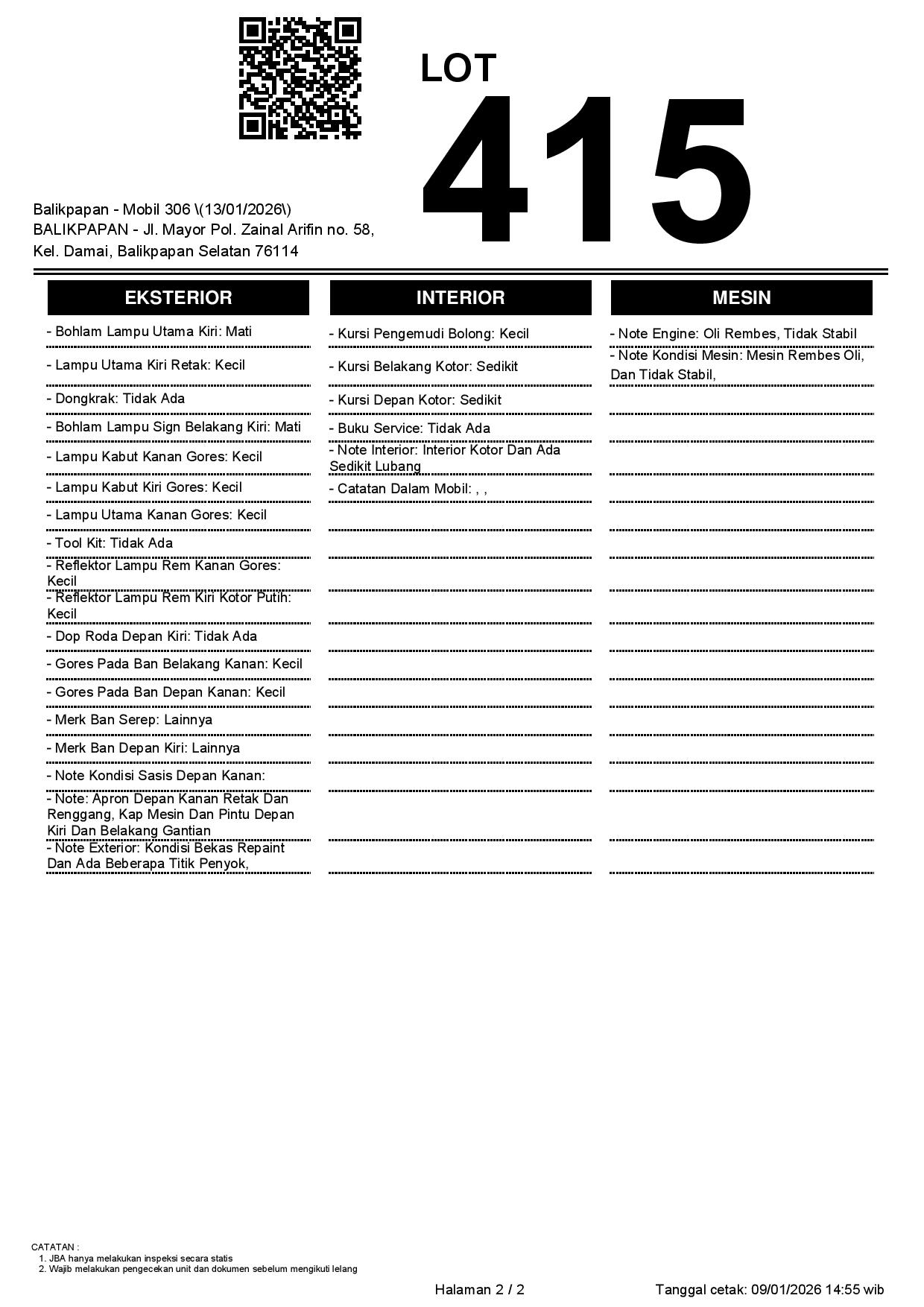 LOT
415

Balikpapan - Mobil 306 \(13/01/2026\)
BALIKPAPAN - Jl. Mayor Pol. Zainal Arifin no. 58, Kel. Damai, Balikpapan Selatan 76114

EKSTERIOR

- Bohlam Lampu Utama Kiri: Mati
- Lampu Utama Kiri Retak: Kecil
- Dongkrak: Tidak Ada
- Bohlam Lampu Sign Belakang Kiri: Mati
- Lampu Kabut Kanan Gores: Kecil
- Lampu Kabut Kiri Gores: Kecil
- Lampu Utama Kanan Gores: Kecil
- Tool Kit: Tidak Ada
- Reflektor Lampu Rem Kanan Gores: Kecil
- Reflektor Lampu Rem Kiri Kotor Putih: Kecil
- Dop Roda Depan Kiri: Tidak Ada
- Gores Pada Ban Belakang Kanan: Kecil
- Gores Pada Ban Depan Kanan: Kecil
- Merk Ban Serep: Lainnya
- Merk Ban Depan Kiri: Lainnya
- Note Kondisi Sasis Depan Kanan:
- Note: Apron Depan Kanan Retak Dan Renggang, Kap Mesin Dan Pintu Depan Kiri Dan Belakang Gantian
- Note Exterior: Kondisi Bekas Repaint Dan Ada Beberapa Titik Penyok,

INTERIOR

- Kursi Pengemudi Bolong: Kecil
- Kursi Belakang Kotor: Sedikit
- Kursi Depan Kotor: Sedikit
- Buku Service: Tidak Ada
- Note Interior: Interior Kotor Dan Ada Sedikit Lubang
- Catatan Dalam Mobil: , ,

MESIN

- Note Engine: Oli Rembes, Tidak Stabil
- Note Kondisi Mesin: Mesin Rembes Oli, Dan Tidak Stabil,

CATATAN :
1. JBA hanya melakukan inspeksi secara statis
2. Wajib melakukan pengecekan unit dan dokumen sebelum mengikuti lelang

Halaman 2 / 2
Tanggal cetak: 09/01/2026 14:55 wib